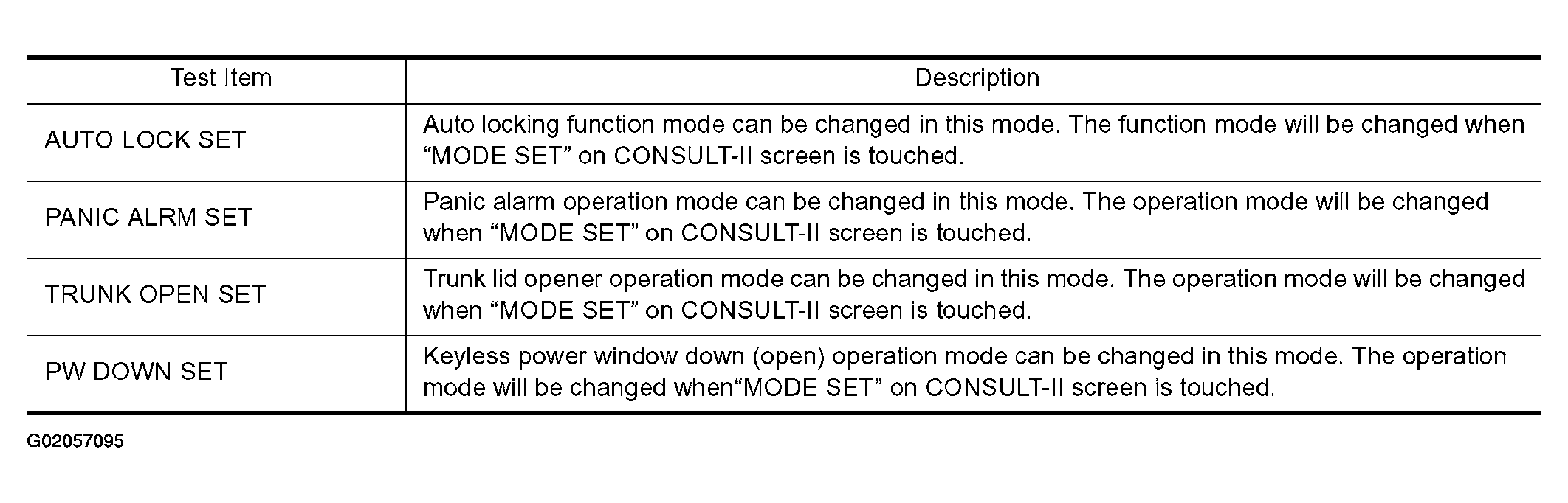 | Test Item | Description |
|---|---|
| AUTO LOCK SET | Auto locking function mode can be changed in this mode. The function mode will be changed when "MODE SET" on CONSULT-II screen is touched. |
| PANIC ALRM SET | Panic alarm operation mode can be changed in this mode. The operation mode will be changed when "MODE SET" on CONSULT-II screen is touched. |
| TRUNK OPEN SET | Trunk lid opener operation mode can be changed in this mode. The operation mode will be changed when "MODE SET" on CONSULT-II screen is touched. |
| PW DOWN SET | Keyless power window down (open) operation mode can be changed in this mode. The operation mode will be changed when"MODE SET" on CONSULT-II screen is touched. |

G02057095